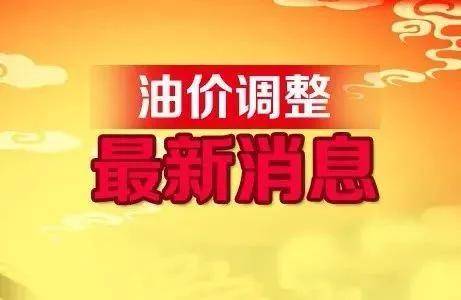 油价调整
最新消息